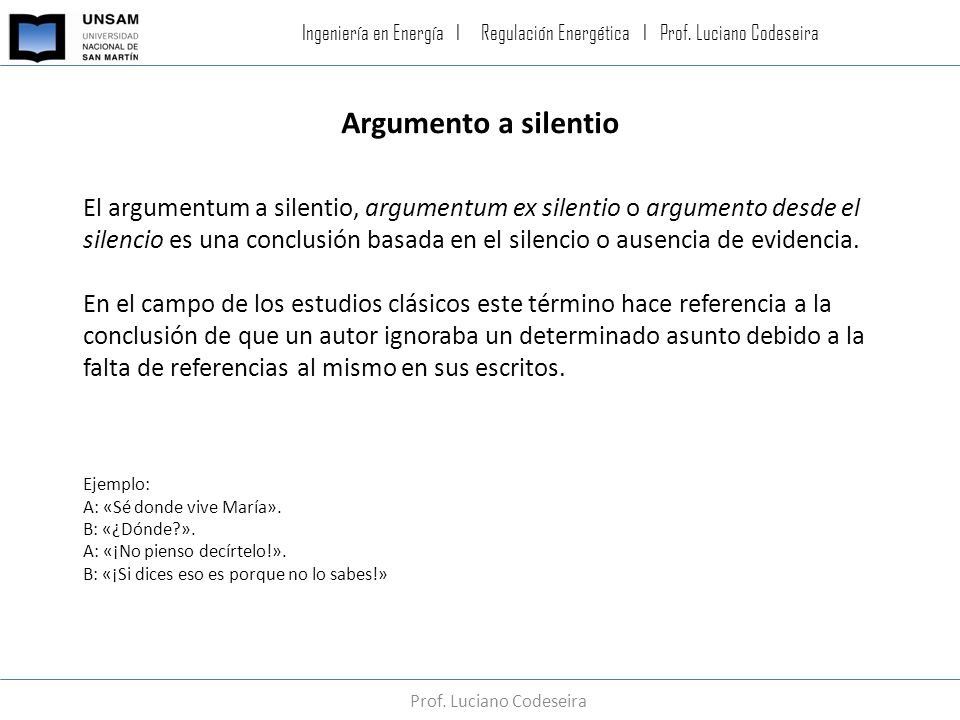 UNSAM
UNIVERSIDAD NACIONAL DE SAN MARTÍN

Ingeniería en Energía | Regulación Energética | Prof. Luciano Codeseira

Argumento a silentio

El argumentum a silentio, argumentum ex silentio o argumento desde el silencio es una conclusión basada en el silencio o ausencia de evidencia.

En el campo de los estudios clásicos este término hace referencia a la conclusión de que un autor ignoraba un determinado asunto debido a la falta de referencias al mismo en sus escritos.

Ejemplo:
A: «Sé donde vive María».
B: «¿Dónde?».
A: «¡No pienso decírtelo!».
B: «¡Si dices eso es porque no lo sabes!»

Prof. Luciano Codeseira